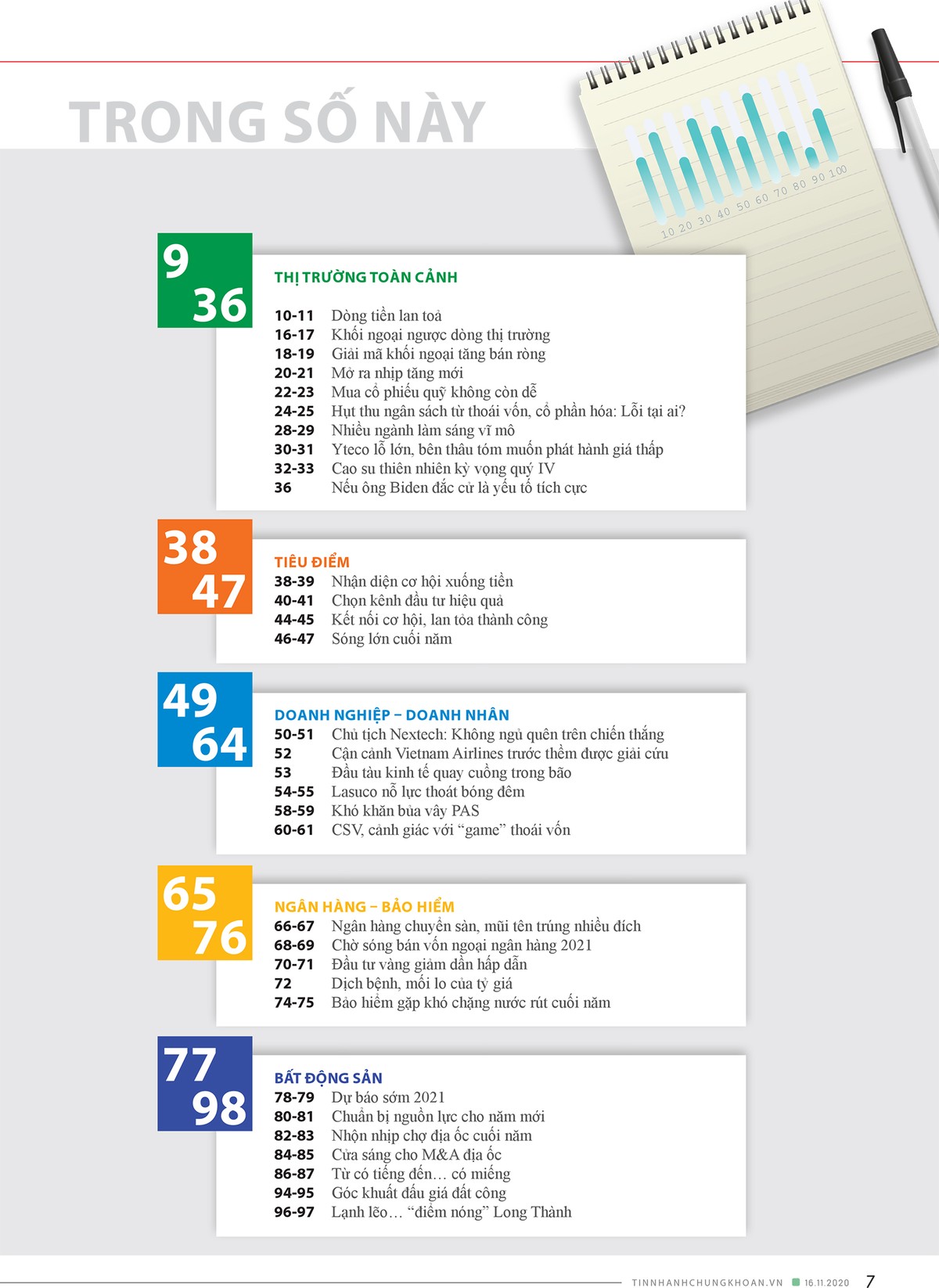 TRONG SỐ NÀY

10 20 30 40 50 60 70 80 90 100

9
36

THỊ TRƯỜNG TOÀN CẢNH

10-11 Dòng tiền lan toả
16-17 Khối ngoại ngược dòng thị trường
18-19 Giải mã khối ngoại tăng bán ròng
20-21 Mở ra nhịp tăng mới
22-23 Mua cổ phiếu quỹ không còn dễ
24-25 Hụt thu ngân sách từ thoái vốn, cổ phần hóa: Lỗi tại ai?
28-29 Nhiều ngành làm sáng vĩ mô
30-31 Yteco lỗ lớn, bên thâu tóm muốn phát hành giá thấp
32-33 Cao su thiên nhiên kỳ vọng quý IV
36 Nếu ông Biden đắc cử là yếu tố tích cực

38
47

TIÊU ĐIỂM
38-39 Nhận diện cơ hội xuống tiền
40-41 Chọn kênh đầu tư hiệu quả
44-45 Kết nối cơ hội, lan tỏa thành công
46-47 Sóng lớn cuối năm

49
64

DOANH NGHIỆP – DOANH NHÂN
50-51 Chủ tịch Nextech: Không ngủ quên trên chiến thắng
52 Cận cảnh Vietnam Airlines trước thềm được giải cứu
53 Đầu tàu kinh tế quay cuồng trong bão
54-55 Lasuco nỗ lực thoát bóng đêm
58-59 Khó khăn bủa vây PAS
60-61 CSV, cảnh giác với “game” thoái vốn

65
76

NGÂN HÀNG – BẢO HIỂM
66-67 Ngân hàng chuyển sàn, mũi tên trúng nhiều đích
68-69 Chờ sóng bán vốn ngoại ngân hàng 2021
70-71 Đầu tư vàng giảm dần hấp dẫn
72 Dịch bệnh, mối lo của tỷ giá
74-75 Bảo hiểm gặp khó chặng nước rút cuối năm

77
98

BẤT ĐỘNG SẢN
78-79 Dự báo sớm 2021
80-81 Chuẩn bị nguồn lực cho năm mới
82-83 Nhộn nhịp chợ địa ốc cuối năm
84-85 Cửa sáng cho M&A địa ốc
86-87 Từ có tiếng đến… có miếng
94-95 Góc khuất đấu giá đất công
96-97 Lạnh lẽo… “điểm nóng” Long Thành

TINNHANHCHUNGKHOAN.VN 16.11.2020 7